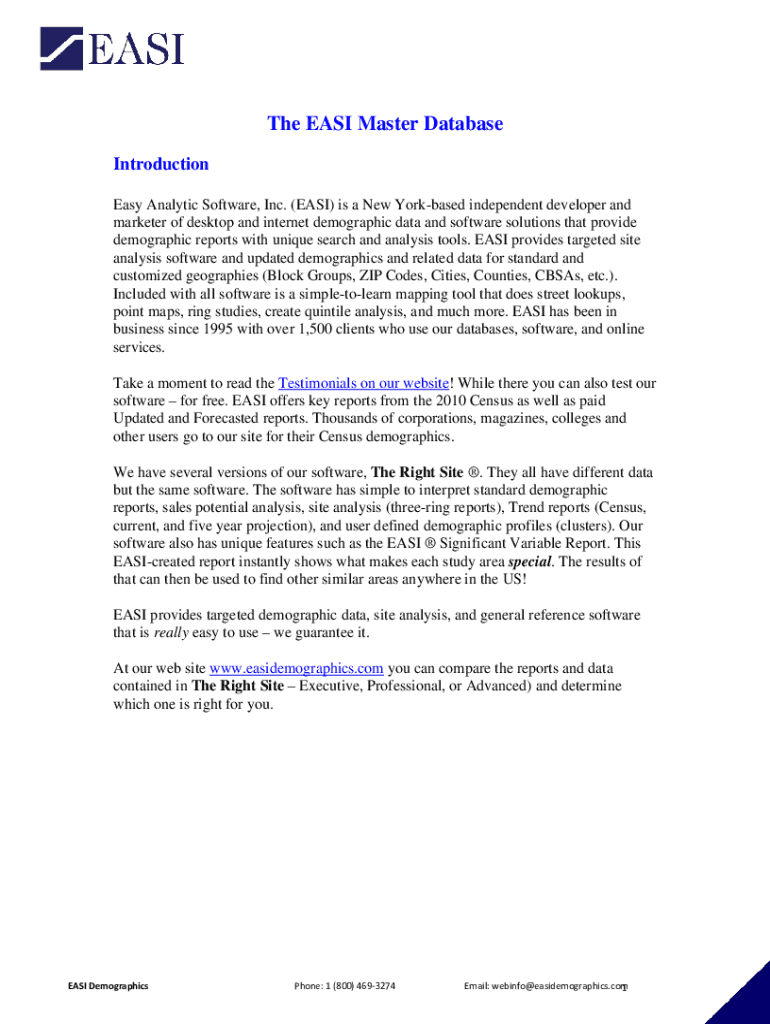 EASI

The EASI Master Database

Introduction

Easy Analytic Software, Inc. (EASI) is a New York-based independent developer and marketer of desktop and internet demographic data and software solutions that provide demographic reports with unique search and analysis tools. EASI provides targeted site analysis software and updated demographics and related data for standard and customized geographies (Block Groups, ZIP Codes, Cities, Counties, CBSAs, etc.). Included with all software is a simple-to-learn mapping tool that does street lookups, point maps, ring studies, create quintile analysis, and much more. EASI has been in business since 1995 with over 1,500 clients who use our databases, software, and online services.

Take a moment to read the Testimonials on our website! While there you can also test our software – for free. EASI offers key reports from the 2010 Census as well as paid Updated and Forecasted reports. Thousands of corporations, magazines, colleges and other users go to our site for their Census demographics.

We have several versions of our software, The Right Site ®. They all have different data but the same software. The software has simple to interpret standard demographic reports, sales potential analysis, site analysis (three-ring reports), Trend reports (Census, current, and five year projection), and user defined demographic profiles (clusters). Our software also has unique features such as the EASI ® Significant Variable Report. This EASI-created report instantly shows what makes each study area special. The results of that can then be used to find other similar areas anywhere in the US!

EASI provides targeted demographic data, site analysis, and general reference software that is really easy to use – we guarantee it.

At our web site www.easidemographics.com you can compare the reports and data contained in The Right Site – Executive, Professional, or Advanced) and determine which one is right for you.

EASI Demographics Phone: 1 (800) 469-3274 Email: webinfo@easidemographics.com 1